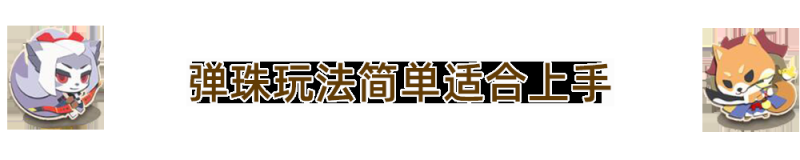 弹珠玩法简单适合上手